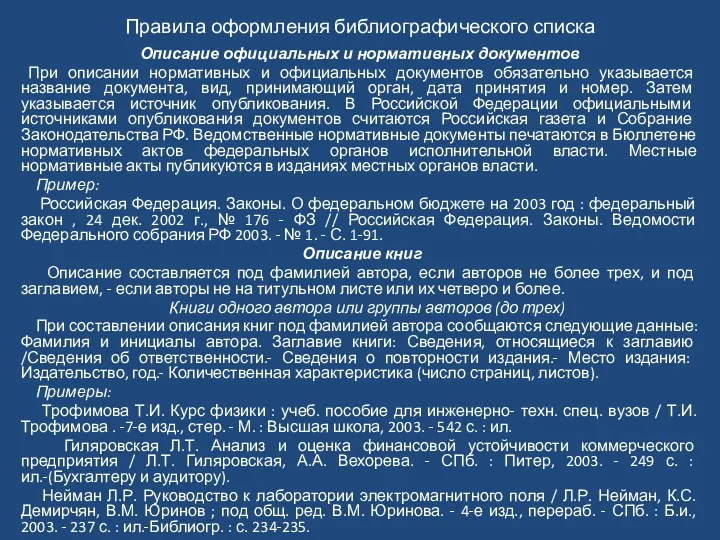 Правила оформления библиографического списка

Описание официальных и нормативных документов

При описании нормативных и официальных документов обязательно указывается название документа, вид, принимающий орган, дата принятия и номер. Затем указывается источник опубликования. В Российской Федерации официальными источниками опубликования документов считаются Российская газета и Собрание Законодательства РФ. Ведомственные нормативные документы печатаются в Бюллетене нормативных актов федеральных органов исполнительной власти. Местные нормативные акты публикуются в изданиях местных органов власти.

Пример:

Российская Федерация. Законы. О федеральном бюджете на 2003 год : федеральный закон , 24 дек. 2002 г., № 176 - ФЗ // Российская Федерация. Законы. Ведомости Федерального собрания РФ 2003. - № 1. - С. 1-91.

Описание книг

Описание составляется под фамилией автора, если авторов не более трех, и под заглавием, - если авторы не на титульном листе или их четверо и более.

Книги одного автора или группы авторов (до трех)

При составлении описания книг под фамилией автора сообщаются следующие данные: Фамилия и инициалы автора. Заглавие книги: Сведения, относящиеся к заглавию /Сведения об ответственности.- Сведения о повторности издания.- Место издания: Издательство, год.- Количественная характеристика (число страниц, листов).

Примеры:

Трофимова Т.И. Курс физики : учеб. пособие для инженерно- техн. спец. вузов / Т.И. Трофимова . -7-е изд., стер. - М. : Высшая школа, 2003. - 542 с. : ил.

Гиляровская Л.Т. Анализ и оценка финансовой устойчивости коммерческого предприятия / Л.Т. Гиляровская, А.А. Вехорева. - СПб. : Питер, 2003. - 249 с. : ил.-(Бухгалтеру и аудитору).

Нейман Л.Р. Руководство к лаборатории электромагнитного поля / Л.Р. Нейман, К.С. Демирчян, В.М. Юринов ; под общ. ред. В.М. Юринова. - 4-е изд., перераб. - СПб. : Б.и., 2003. - 237 с. : ил.-Библиогр. : с. 234-235.